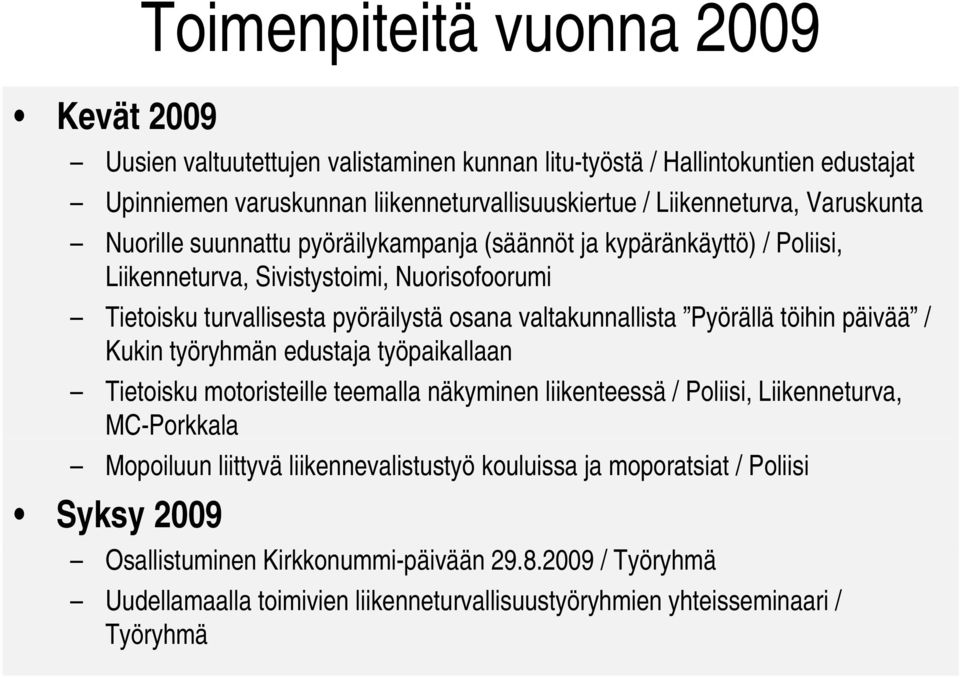 Toimenpiteitä vuonna 2009

• Kevät 2009
– Uusien valtuutettujen valistaminen kunnan litu-työstä / Hallintokuntien edustajat
– Upinniemen varuskunnan liikenneturvallisuuskiertue / Liikenneturva, Varuskunta
– Nuorille suunnattu pyöräilykampanja (säännöt ja kypäränkäyttö) / Poliisi, Liikenneturva, Sivistystoimi, Nuorisofoorumi
– Tietoisku turvallisesta pyöräilystä osana valtakunnallista ”Pyörällä töihin päivää” / Kukin työryhmän edustaja työpaikallaan
– Tietoisku motoristeille teemalla näkyminen liikenteessä / Poliisi, Liikenneturva, MC-Porkkala
– Mopoiluun liittyvä liikennevalistustyö kouluissa ja moporatsiat / Poliisi

• Syksy 2009
– Osallistuminen Kirkkonummi-päivään 29.8.2009 / Työryhmä
– Uudellamaalla toimivien liikenneturvallisuustyöryhmien yhteisseminaari / Työryhmä